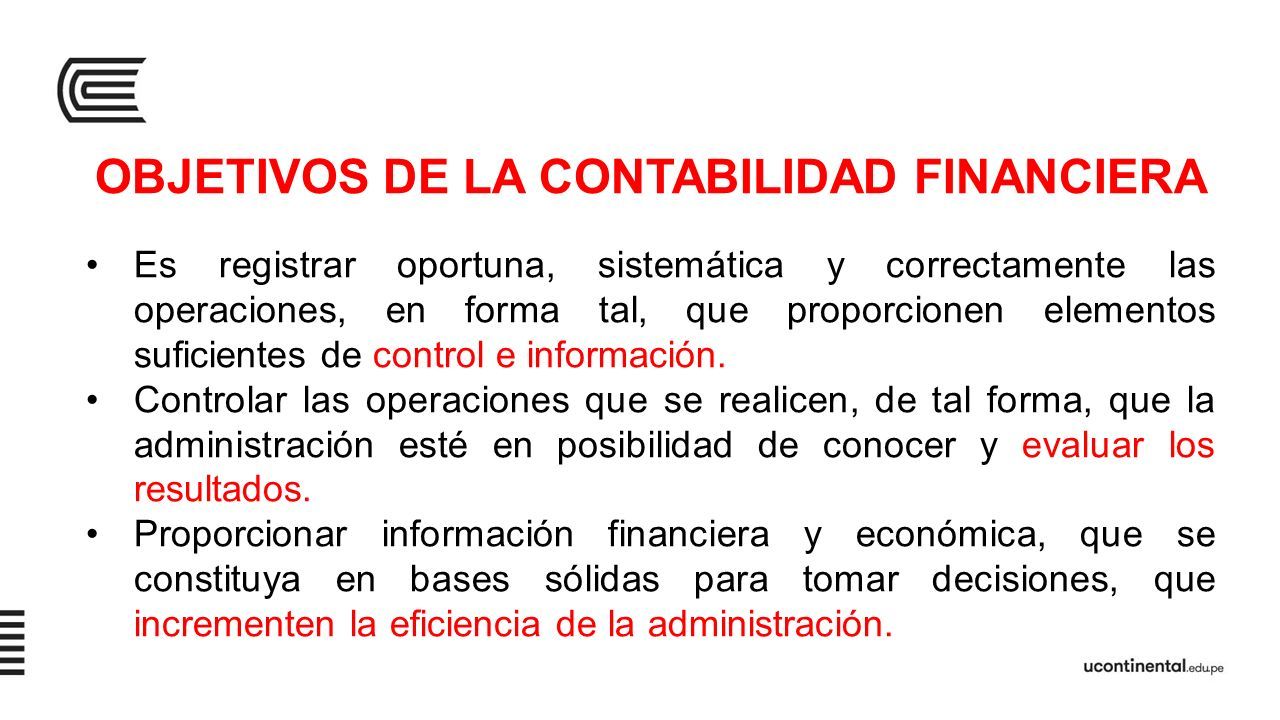 OBJETIVOS DE LA CONTABILIDAD FINANCIERA

• Es registrar oportuna, sistemática y correctamente las operaciones, en forma tal, que proporcionen elementos suficientes de control e información.
• Controlar las operaciones que se realicen, de tal forma, que la administración esté en posibilidad de conocer y evaluar los resultados.
• Proporcionar información financiera y económica, que se constituya en bases sólidas para tomar decisiones, que incrementen la eficiencia de la administración.

ucontinental.edu.pe